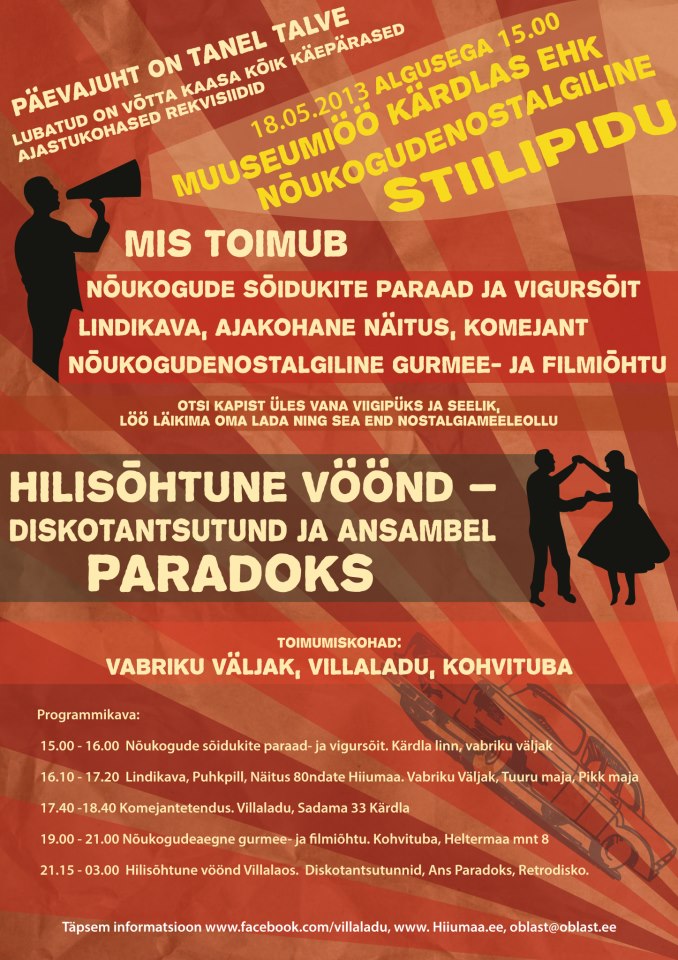 PÄEVAJUHT ON TANEL TALVE
LUBATUD ON VÕTTA KAASA KÕIK KÄEPÄRASED AJASTUKOHASED REKVISIIDID

18.05.2013 ALGUSEGA 15.00
MUUSEUMIÖÖ KÄRDLAS EHK NÕUKOGUDENOSTALGILINE
STIILIPIDU

MIS TOIMUB
NÕUKOGUDE SÕIDUKITE PARAAD JA VIGURSÕIT
LINDIKAVA, AJAKOHANE NÄITUS, KOMEJANT
NÕUKOGUDENOSTALGILINE GURMEE- JA FILMIÕHTU

OTSI KAPIST ÜLES VANA VIIGIPÜKS JA SEELIK,
LÖÖ LÄIKIMA OMA LADA NING SEA END NOSTALGIAMEELEOLLU

HILISÕHTUNE VÖÖND –
DISKOTANTSUTUND JA ANSAMBEL
PARADOKS

TOIMUMISKOHAD:
VABRIKU VÄLJAK, VILLALADU, KOHVITUBA

Programmikava:

15.00 - 16.00 Nõukogude sõidukite paraad- ja vigursõit. Kärdla linn, vabriku väljak

16.10 - 17.20 Lindikava, Puhkpill, Näitus 80ndate Hiiumaa. Vabriku Väljak, Tuuru maja, Pikk maja

17.40 -18.40 Komejantetendus. Villaladu, Sadama 33 Kärdla

19.00 - 21.00 Nõukogudeaegne gurmee- ja filmiõhtu. Kohvituba, Heltermaa mnt 8

21.15 - 03.00 Hilisõhtune vöönd Villalaos. Diskotantsutunnid, Ans Paradoks, Retrodisko.

Täpsem informatsioon www.facebook.com/villaladu, www. Hiiumaa.ee, oblast@oblast.ee